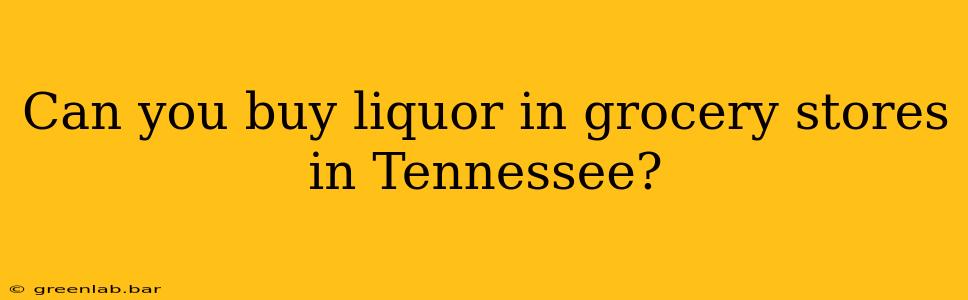 Can you buy liquor in grocery stores in Tennessee?

© greenlab.bar